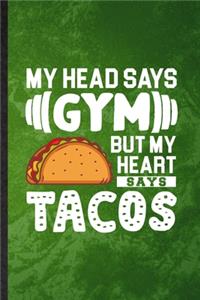 MY HEAD SAYS
GYM
BUT MY
HEART
SAYS
TACOS